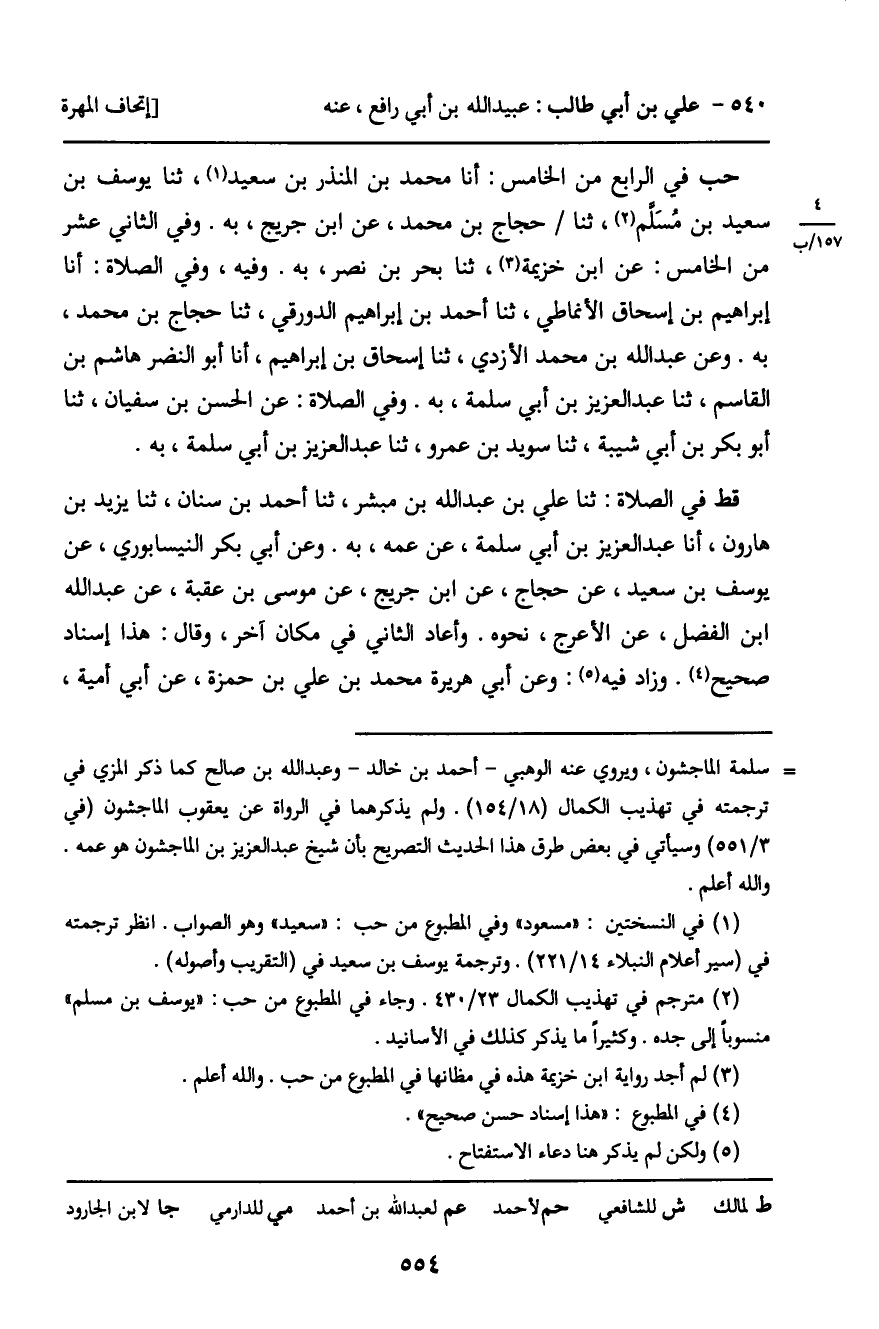 ٥٤٠ - علي بن أبي طالب : عبيدالله بن أبي رافع ، عنه [إتحاف المهرة

حب في الرابع من الخامس : أنا محمد بن المنذر بن سعيد(١) ، ثنا يوسف بن سعيد بن مُسَلَّم(٢) ، ثنا / حجاج بن محمد ، عن ابن جريج ، به . وفي الثاني عشر من الخامس : عن ابن خزيمة(٣) ، ثنا بحر بن نصر ، به . وفيه ، وفي الصلاة : أنا إبراهيم بن إسحاق الأنماطي ، ثنا أحمد بن إبراهيم الدورقي ، ثنا حجاج بن محمد ، به . وعن عبدالله بن محمد الأزدي ، ثنا إسحاق بن إبراهيم ، أنا أبو النضر هاشم بن القاسم ، ثنا عبدالعزيز بن أبي سلمة ، به . وفي الصلاة : عن الحسن بن سفيان ، ثنا أبو بكر بن أبي شيبة ، ثنا سويد بن عمرو ، ثنا عبدالعزيز بن أبي سلمة ، به .

٤
١٥٧/ب

قط في الصلاة : ثنا علي بن عبدالله بن مبشر ، ثنا أحمد بن سنان ، ثنا يزيد بن هارون ، أنا عبدالعزيز بن أبي سلمة ، عن عمه ، به . وعن أبي بكر النيسابوري ، عن يوسف بن سعيد ، عن حجاج ، عن ابن جريج ، عن موسى بن عقبة ، عن عبدالله ابن الفضل ، عن الأعرج ، نحوه . وأعاد الثاني في مكان آخر ، وقال : هذا إسناد صحيح(٤) . وزاد فيه(٥) : وعن أبي هريرة محمد بن علي بن حمزة ، عن أبي أمية ،

= سلمة الماجشون ، ويروي عنه الوهبي - أحمد بن خالد - وعبدالله بن صالح كما ذكر المزي في ترجمته في تهذيب الكمال (١٥٤/١٨) . ولم يذكرهما في الرواة عن يعقوب الماجشون (في ٥٥١/٣) وسيأتي في بعض طرق هذا الحديث التصريح بأن شيخ عبدالعزيز بن الماجشون هو عمه . والله أعلم .

(١) في النسختين : «مسعود» وفي المطبوع من حب : «سعيد» وهو الصواب . انظر ترجمته في (سير أعلام النبلاء ٢٢١/١٤) . وترجمة يوسف بن سعيد في (التقريب وأصوله) .

(٢) مترجم في تهذيب الكمال ٤٣٠/٢٣ . وجاء في المطبوع من حب : «يوسف بن مسلم» منسوباً إلى جده . وكثيراً ما يذكر كذلك في الأسانيد .

(٣) لم أجد رواية ابن خزيمة هذه في مظانها في المطبوع من حب . والله أعلم .

(٤) في المطبوع : «هذا إسناد حسن صحيح» .

(٥) ولكن لم يذكر هنا دعاء الاستفتاح .

ط لمالك ش للشافعي حم لأحمد عم لعبدالله بن أحمد مي للدارمي جا لابن الجارود

٥٥٤